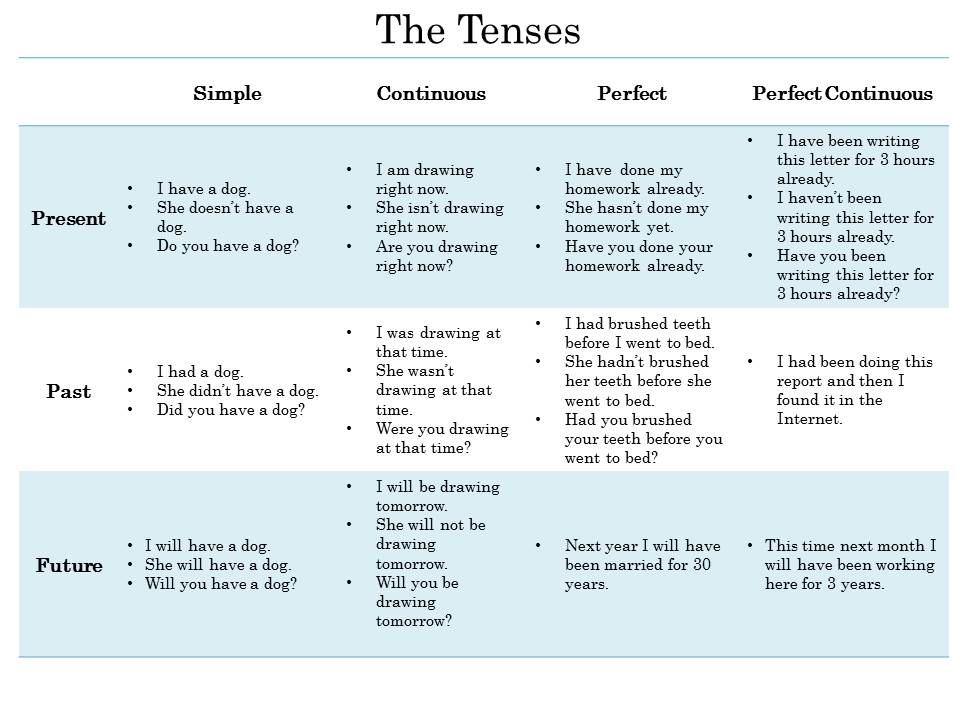 The Tenses

|  | Simple | Continuous | Perfect | Perfect Continuous |
|---|---|---|---|---|
| Present | • I have a dog. • She doesn't have a dog. • Do you have a dog? | • I am drawing right now. • She isn't drawing right now. • Are you drawing right now? | • I have done my homework already. • She hasn't done my homework yet. • Have you done your homework already. | • I have been writing this letter for 3 hours already. • I haven't been writing this letter for 3 hours already. • Have you been writing this letter for 3 hours already? |
| Past | • I had a dog. • She didn't have a dog. • Did you have a dog? | • I was drawing at that time. • She wasn't drawing at that time. • Were you drawing at that time? | • I had brushed teeth before I went to bed. • She hadn't brushed her teeth before she went to bed. • Had you brushed your teeth before you went to bed? | • I had been doing this report and then I found it in the Internet. |
| Future | • I will have a dog. • She will have a dog. • Will you have a dog? | • I will be drawing tomorrow. • She will not be drawing tomorrow. • Will you be drawing tomorrow? | • Next year I will have been married for 30 years. | • This time next month I will have been working here for 3 years. |